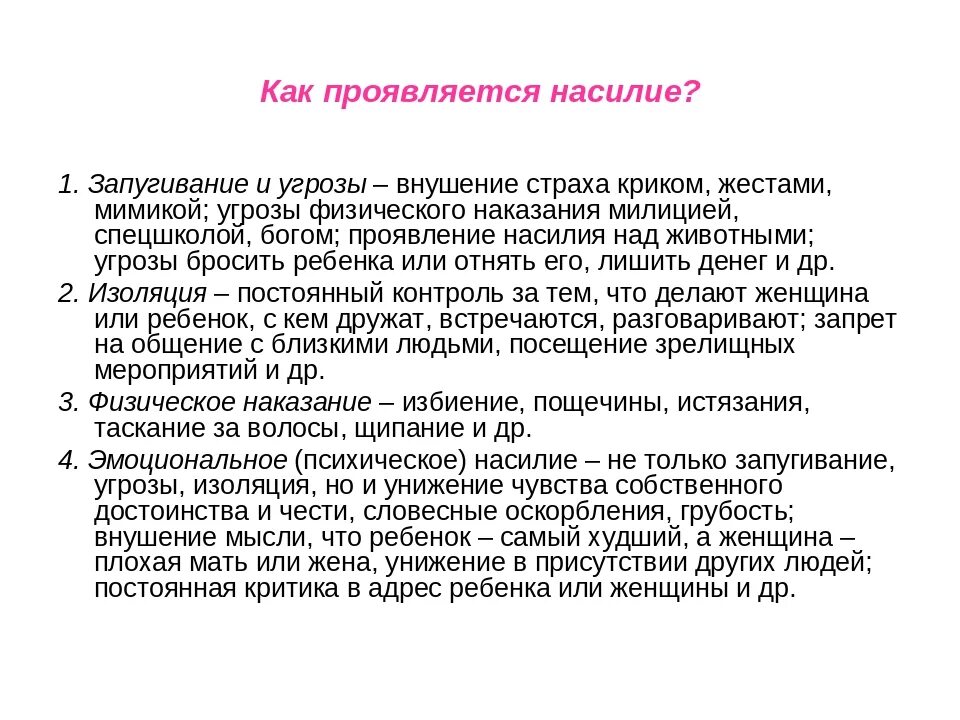 Как проявляется насилие?

1. Запугивание и угрозы – внушение страха криком, жестами, мимикой; угрозы физического наказания милицией, спецшколой, богом; проявление насилия над животными; угрозы бросить ребенка или отнять его, лишить денег и др.

2. Изоляция – постоянный контроль за тем, что делают женщина или ребенок, с кем дружат, встречаются, разговаривают; запрет на общение с близкими людьми, посещение зрелищных мероприятий и др.

3. Физическое наказание – избиение, пощечины, истязания, таскание за волосы, щипание и др.

4. Эмоциональное (психическое) насилие – не только запугивание, угрозы, изоляция, но и унижение чувства собственного достоинства и чести, словесные оскорбления, грубость; внушение мысли, что ребенок – самый худший, а женщина – плохая мать или жена, унижение в присутствии других людей; постоянная критика в адрес ребенка или женщины и др.